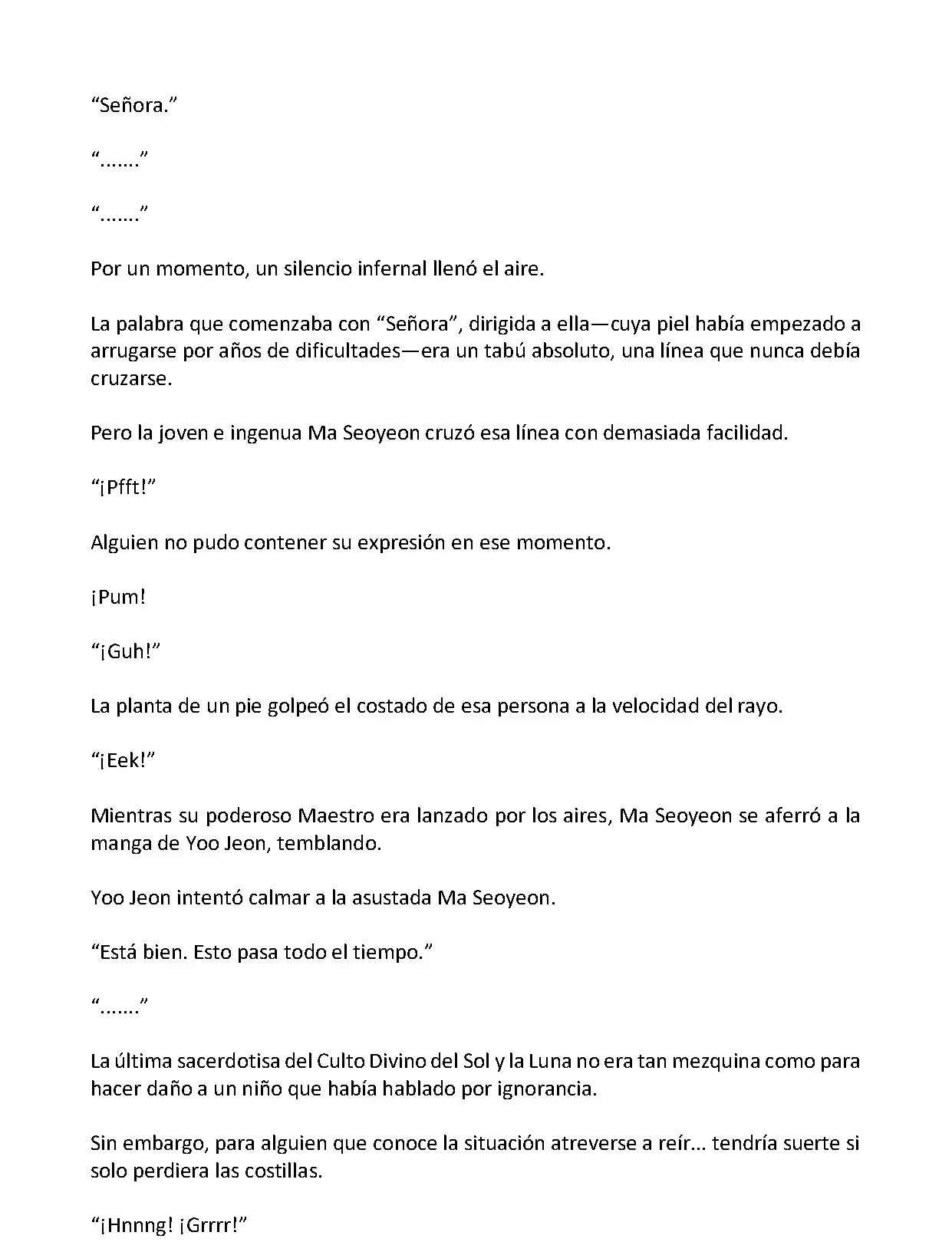 “Señora.”

“…….”

“…….”

Por un momento, un silencio infernal llenó el aire.

La palabra que comenzaba con “Señora”, dirigida a ella—cuya piel había empezado a arrugarse por años de dificultades—era un tabú absoluto, una línea que nunca debía cruzarse.

Pero la joven e ingenua Ma Seoyeon cruzó esa línea con demasiada facilidad.

“¡Pfft!”

Alguien no pudo contener su expresión en ese momento.

¡Pum!

“¡Guh!”

La planta de un pie golpeó el costado de esa persona a la velocidad del rayo.

“¡Eek!”

Mientras su poderoso Maestro era lanzado por los aires, Ma Seoyeon se aferró a la manga de Yoo Jeon, temblando.

Yoo Jeon intentó calmar a la asustada Ma Seoyeon.

“Está bien. Esto pasa todo el tiempo.”

“…….”

La última sacerdotisa del Culto Divino del Sol y la Luna no era tan mezquina como para hacer daño a un niño que había hablado por ignorancia.

Sin embargo, para alguien que conoce la situación atreverse a reír… tendría suerte si solo perdiera las costillas.

“¡Hnnng! ¡Grrrr!”